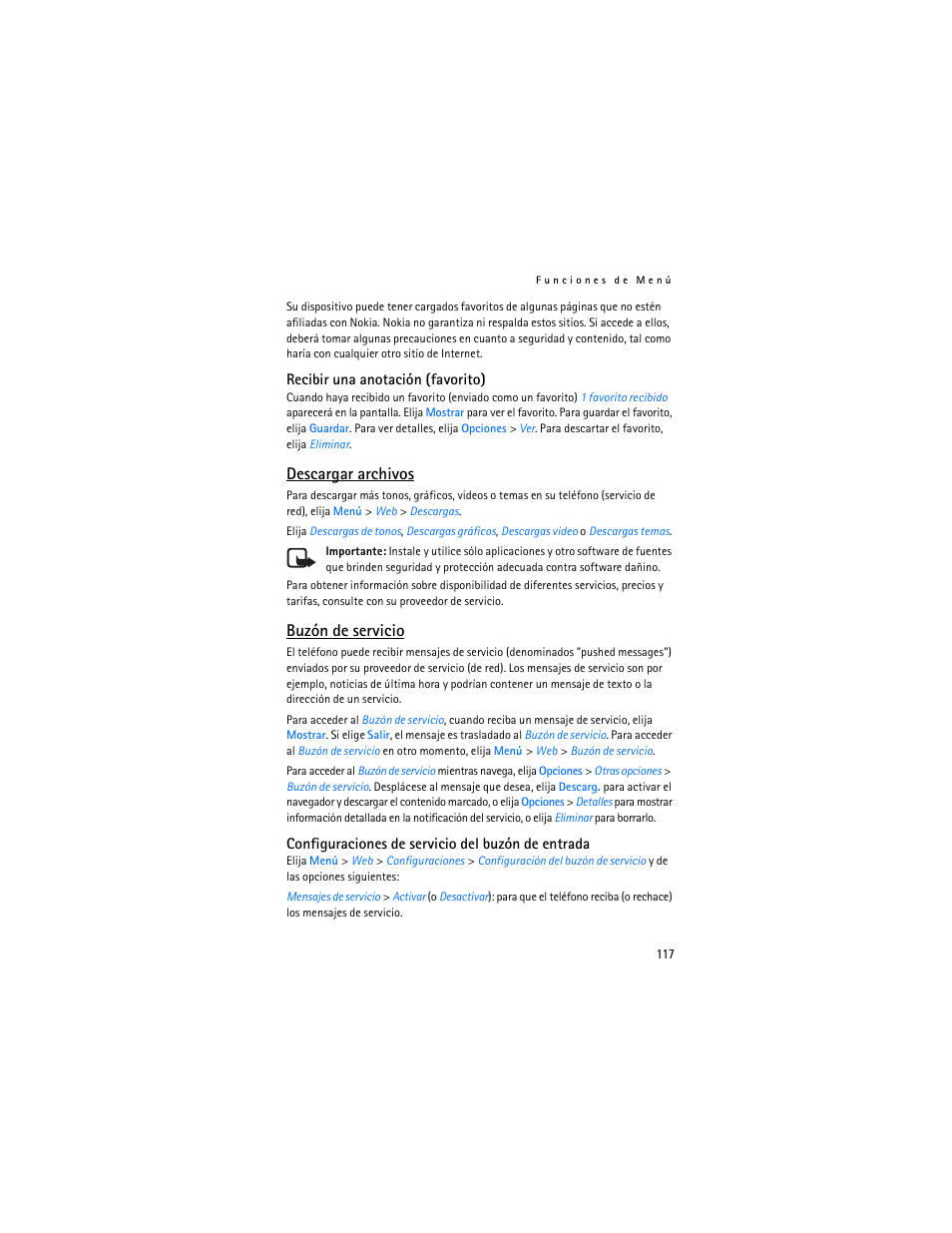 Funciones de Menú

Su dispositivo puede tener cargados favoritos de algunas páginas que no estén afiliadas con Nokia. Nokia no garantiza ni respalda estos sitios. Si accede a ellos, deberá tomar algunas precauciones en cuanto a seguridad y contenido, tal como haría con cualquier otro sitio de Internet.

Recibir una anotación (favorito)

Cuando haya recibido un favorito (enviado como un favorito) 1 favorito recibido aparecerá en la pantalla. Elija Mostrar para ver el favorito. Para guardar el favorito, elija Guardar. Para ver detalles, elija Opciones > Ver. Para descartar el favorito, elija Eliminar.

Descargar archivos

Para descargar más tonos, gráficos, videos o temas en su teléfono (servicio de red), elija Menú > Web > Descargas.

Elija Descargas de tonos, Descargas gráficos, Descargas video o Descargas temas.

Importante: Instale y utilice sólo aplicaciones y otro software de fuentes que brinden seguridad y protección adecuada contra software dañino.

Para obtener información sobre disponibilidad de diferentes servicios, precios y tarifas, consulte con su proveedor de servicio.

Buzón de servicio

El teléfono puede recibir mensajes de servicio (denominados "pushed messages") enviados por su proveedor de servicio (de red). Los mensajes de servicio son por ejemplo, noticias de última hora y podrían contener un mensaje de texto o la dirección de un servicio.

Para acceder al Buzón de servicio, cuando reciba un mensaje de servicio, elija Mostrar. Si elige Salir, el mensaje es trasladado al Buzón de servicio. Para acceder al Buzón de servicio en otro momento, elija Menú > Web > Buzón de servicio.

Para acceder al Buzón de servicio mientras navega, elija Opciones > Otras opciones > Buzón de servicio. Desplácese al mensaje que desea, elija Descarg. para activar el navegador y descargar el contenido marcado, o elija Opciones > Detalles para mostrar información detallada en la notificación del servicio, o elija Eliminar para borrarlo.

Configuraciones de servicio del buzón de entrada

Elija Menú > Web > Configuraciones > Configuración del buzón de servicio y de las opciones siguientes:

Mensajes de servicio > Activar (o Desactivar): para que el teléfono reciba (o rechace) los mensajes de servicio.

117